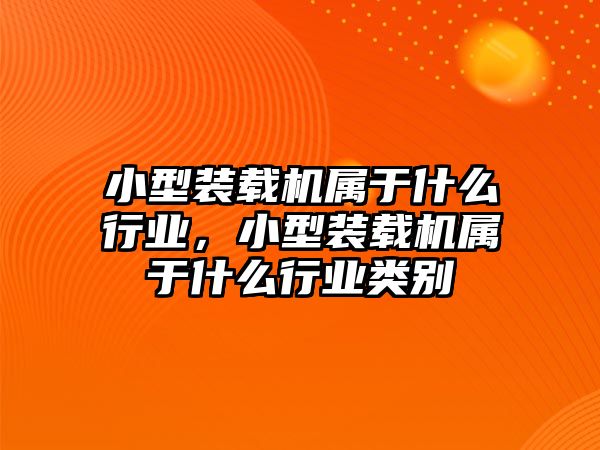 小型装载机属于什么行业，小型装载机属于什么行业类别